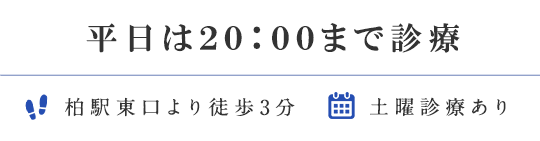 平日は20：00まで診療

柏駅東口より徒歩3分

土曜診療あり